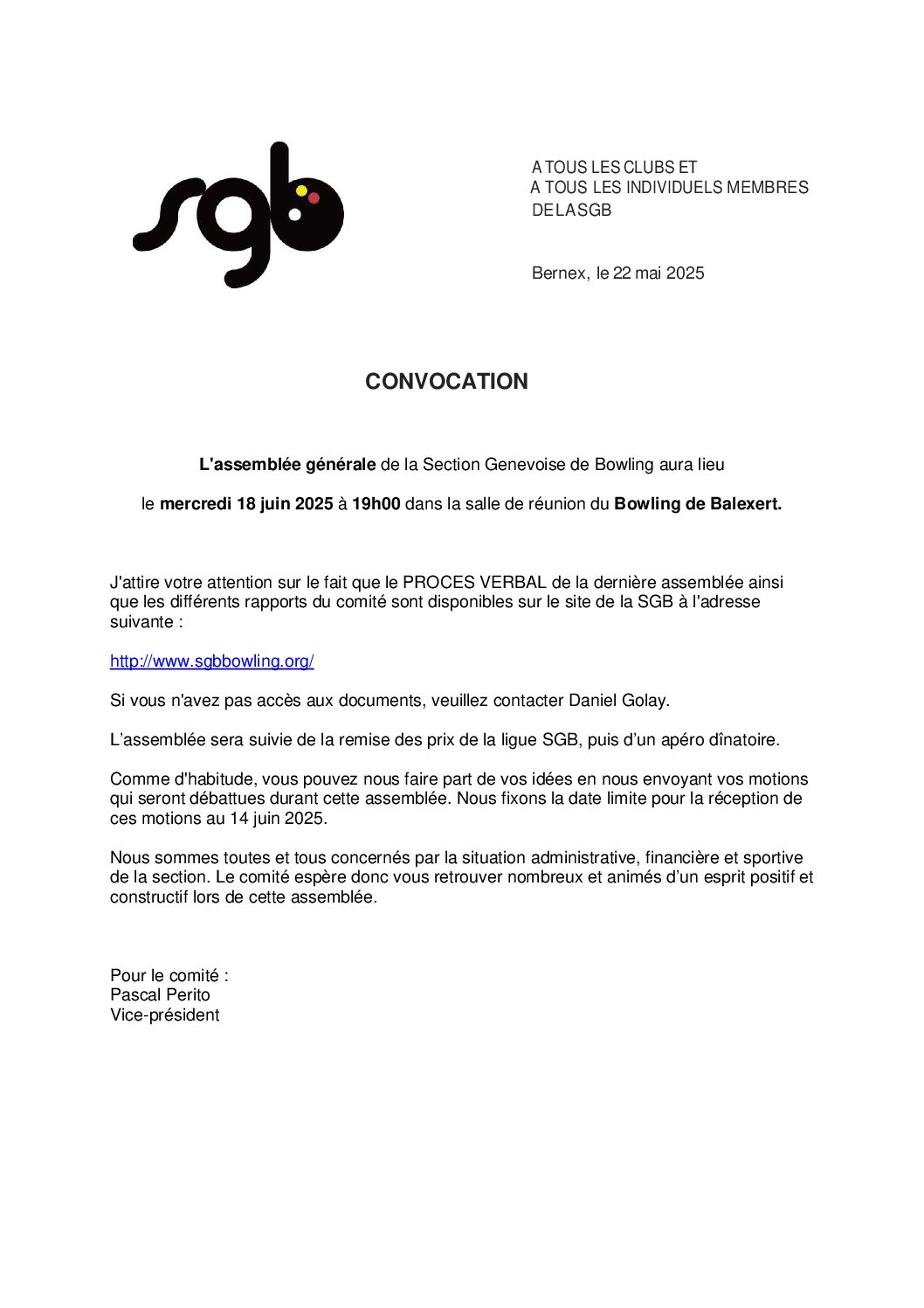 sgb

A TOUS LES CLUBS ET
A TOUS LES INDIVIDUELS MEMBRES
DE LA SGB

Bernex, le 22 mai 2025

CONVOCATION

L'assemblée générale de la Section Genevoise de Bowling aura lieu

le mercredi 18 juin 2025 à 19h00 dans la salle de réunion du Bowling de Balexert.

J'attire votre attention sur le fait que le PROCES VERBAL de la dernière assemblée ainsi que les différents rapports du comité sont disponibles sur le site de la SGB à l'adresse suivante :

http://www.sgbbowling.org/

Si vous n'avez pas accès aux documents, veuillez contacter Daniel Golay.

L'assemblée sera suivie de la remise des prix de la ligue SGB, puis d'un apéro dînatoire.

Comme d'habitude, vous pouvez nous faire part de vos idées en nous envoyant vos motions qui seront débattues durant cette assemblée. Nous fixons la date limite pour la réception de ces motions au 14 juin 2025.

Nous sommes toutes et tous concernés par la situation administrative, financière et sportive de la section. Le comité espère donc vous retrouver nombreux et animés d'un esprit positif et constructif lors de cette assemblée.

Pour le comité :
Pascal Perito
Vice-président